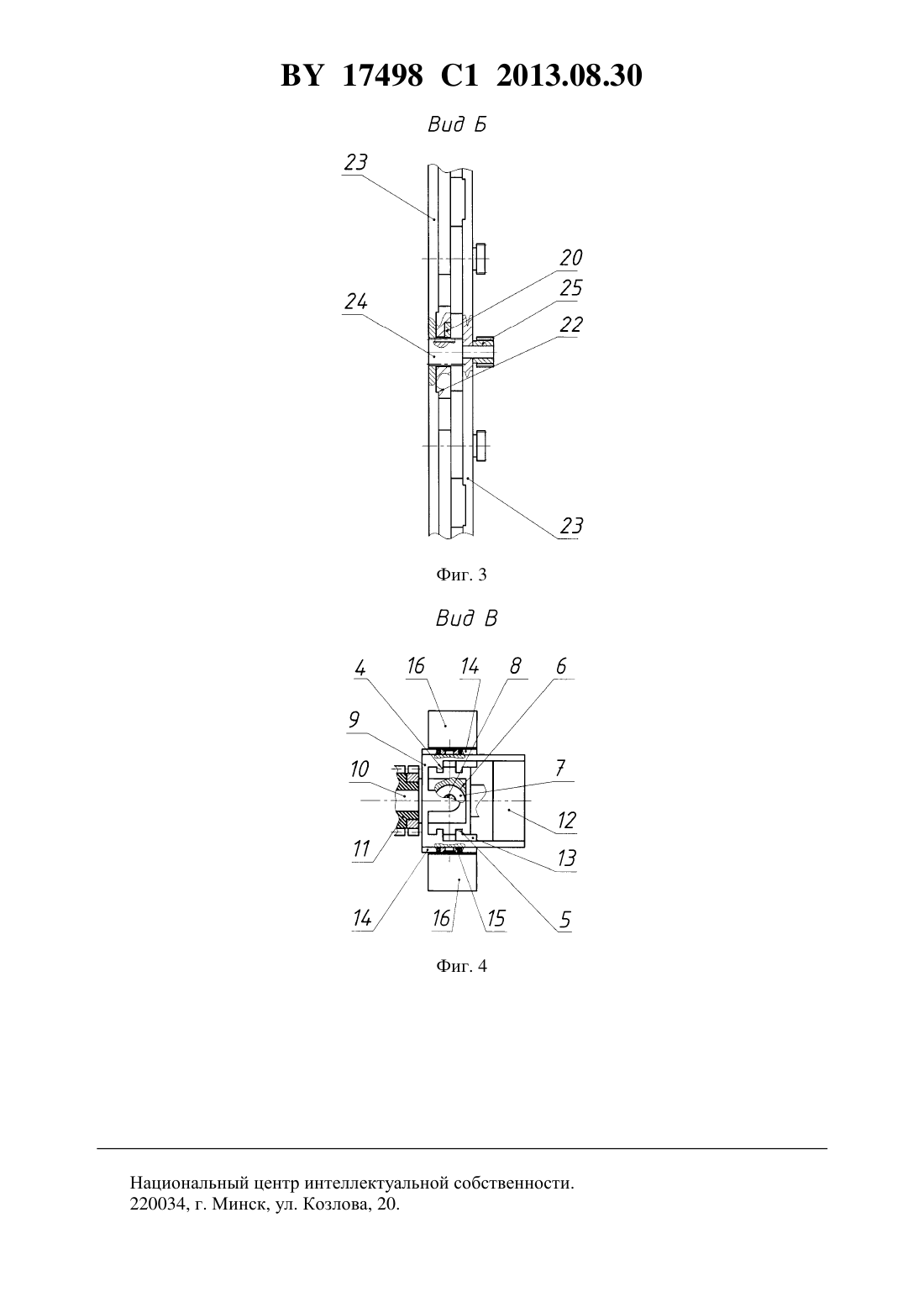 BY 17498 C1 2013.08.30

Вид Б

23
20
25
24
22
23

Фиг. 3

Вид В

4 16 14 8 6
9
10
7
12
11
13
14 16 15 5

Фиг. 4

Национальный центр интеллектуальной собственности.
220034, г. Минск, ул. Козлова, 20.